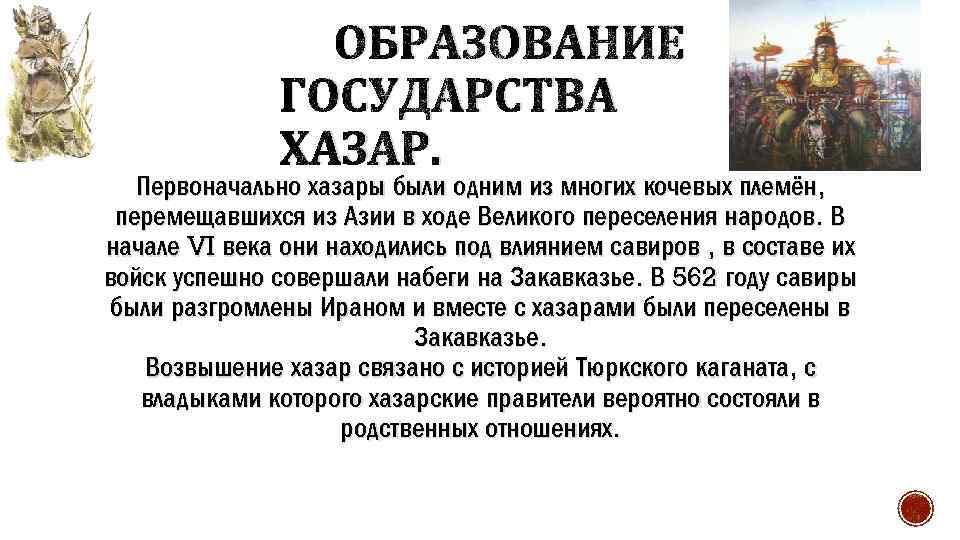 ОБРАЗОВАНИЕ ГОСУДАРСТВА ХАЗАР.

Первоначально хазары были одним из многих кочевых племён, перемещавшихся из Азии в ходе Великого переселения народов. В начале VI века они находились под влиянием савиров , в составе их войск успешно совершали набеги на Закавказье. В 562 году савиры были разгромлены Ираном и вместе с хазарами были переселены в Закавказье.
Возвышение хазар связано с историей Тюркского каганата, с владыками которого хазарские правители вероятно состояли в родственных отношениях.